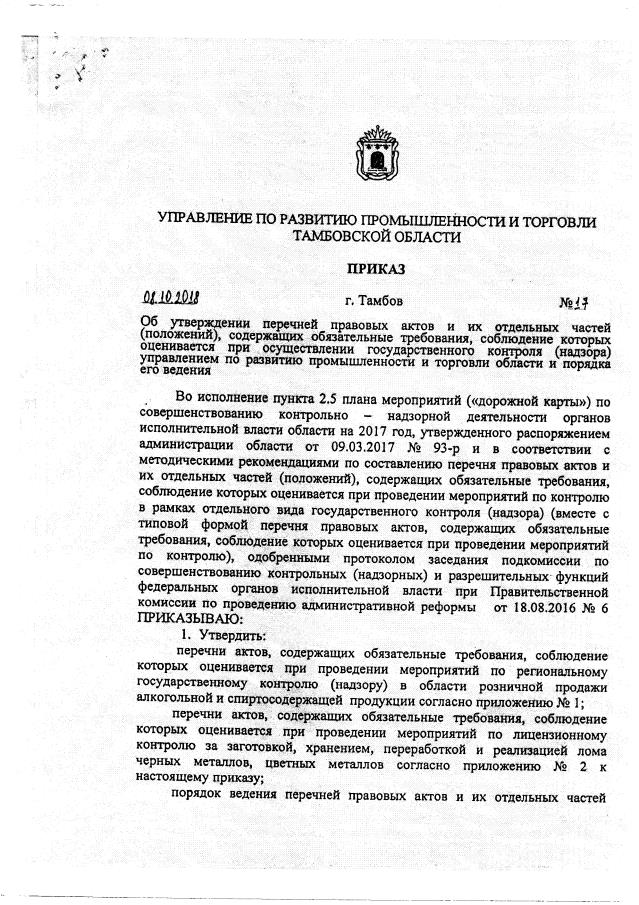 УПРАВЛЕНИЕ ПО РАЗВИТИЮ ПРОМЫШЛЕННОСТИ И ТОРГОВЛИ ТАМБОВСКОЙ ОБЛАСТИ

ПРИКАЗ

01.10.2018 г. Тамбов №17

Об утверждении перечней правовых актов и их отдельных частей (положений), содержащих обязательные требования, соблюдение которых оценивается при осуществлении государственного контроля (надзора) управлением по развитию промышленности и торговли области и порядка его ведения

Во исполнение пункта 2.5 плана мероприятий («дорожной карты») по совершенствованию контрольно – надзорной деятельности органов исполнительной власти области на 2017 год, утвержденного распоряжением администрации области от 09.03.2017 № 93-р и в соответствии с методическими рекомендациями по составлению перечня правовых актов и их отдельных частей (положений), содержащих обязательные требования, соблюдение которых оценивается при проведении мероприятий по контролю в рамках отдельного вида государственного контроля (надзора) (вместе с типовой формой перечня правовых актов, содержащих обязательные требования, соблюдение которых оценивается при проведении мероприятий по контролю), одобренными протоколом заседания подкомиссии по совершенствованию контрольных (надзорных) и разрешительных функций федеральных органов исполнительной власти при Правительственной комиссии по проведению административной реформы от 18.08.2016 № 6 ПРИКАЗЫВАЮ:

1. Утвердить:

перечни актов, содержащих обязательные требования, соблюдение которых оценивается при проведении мероприятий по региональному государственному контролю (надзору) в области розничной продажи алкогольной и спиртосодержащей продукции согласно приложению № 1;

перечни актов, содержащих обязательные требования, соблюдение которых оценивается при проведении мероприятий по лицензионному контролю за заготовкой, хранением, переработкой и реализацией лома черных металлов, цветных металлов согласно приложению № 2 к настоящему приказу;

порядок ведения перечней правовых актов и их отдельных частей